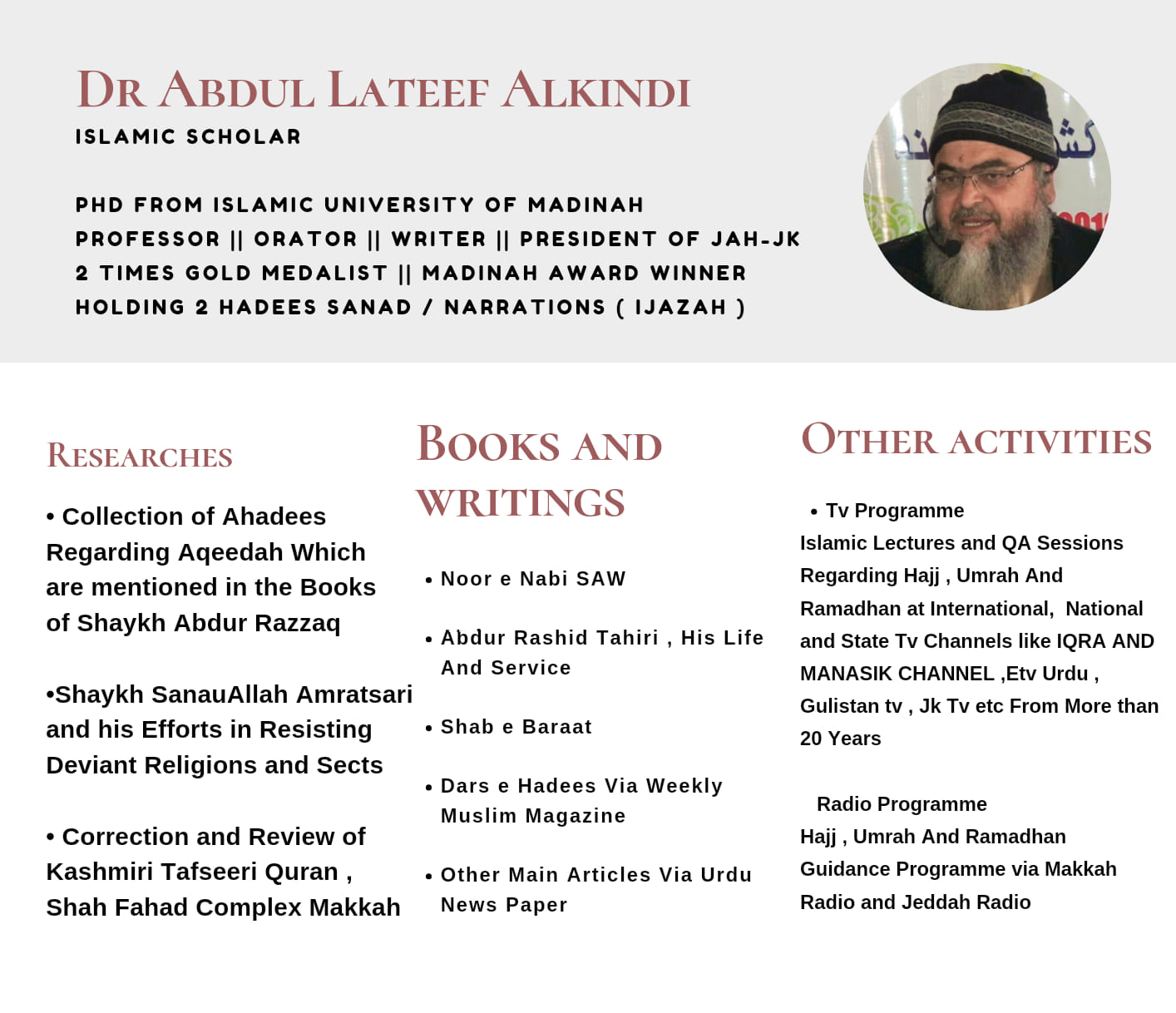 DR ABDUL LATEEF ALKINDI
ISLAMIC SCHOLAR

PHD FROM ISLAMIC UNIVERSITY OF MADINAH
PROFESSOR || ORATOR || WRITER || PRESIDENT OF JAH-JK
2 TIMES GOLD MEDALIST || MADINAH AWARD WINNER
HOLDING 2 HADEES SANAD / NARRATIONS ( IJAZAH )

RESEARCHES

• Collection of Ahadees Regarding Aqeedah Which are mentioned in the Books of Shaykh Abdur Razzaq

•Shaykh SanauAllah Amratsari and his Efforts in Resisting Deviant Religions and Sects

• Correction and Review of Kashmiri Tafseeri Quran , Shah Fahad Complex Makkah

BOOKS AND WRITINGS

• Noor e Nabi SAW

• Abdur Rashid Tahiri , His Life And Service

• Shab e Baraat

• Dars e Hadees Via Weekly Muslim Magazine

• Other Main Articles Via Urdu News Paper

OTHER ACTIVITIES

• Tv Programme
Islamic Lectures and QA Sessions Regarding Hajj , Umrah And Ramadhan at International, National and State Tv Channels like IQRA AND MANASIK CHANNEL ,Etv Urdu , Gulistan tv , Jk Tv etc From More than 20 Years

Radio Programme
Hajj , Umrah And Ramadhan Guidance Programme via Makkah Radio and Jeddah Radio